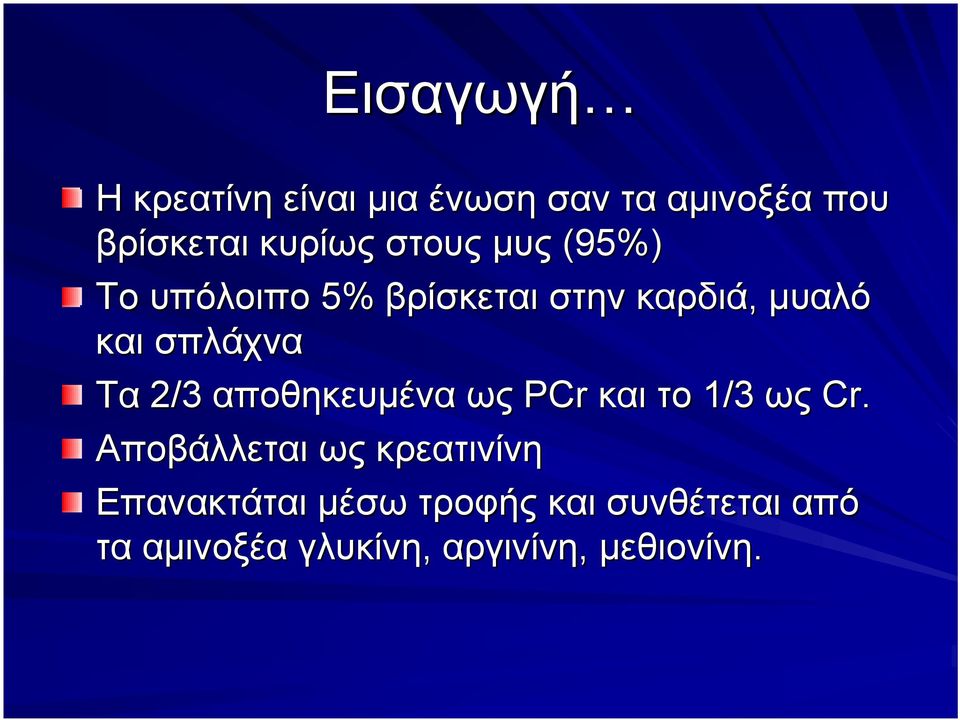 Εισαγωγή…

Η κρεατίνη είναι μια ένωση σαν τα αμινοξέα που βρίσκεται κυρίως στους μυς (95%)

Το υπόλοιπο 5% βρίσκεται στην καρδιά, μυαλό και σπλάχνα

Τα 2/3 αποθηκευμένα ως PCr και το 1/3 ως Cr.

Αποβάλλεται ως κρεατινίνη

Επανακτάται μέσω τροφής και συνθέτεται από τα αμινοξέα γλυκίνη, αργινίνη, μεθιονίνη.